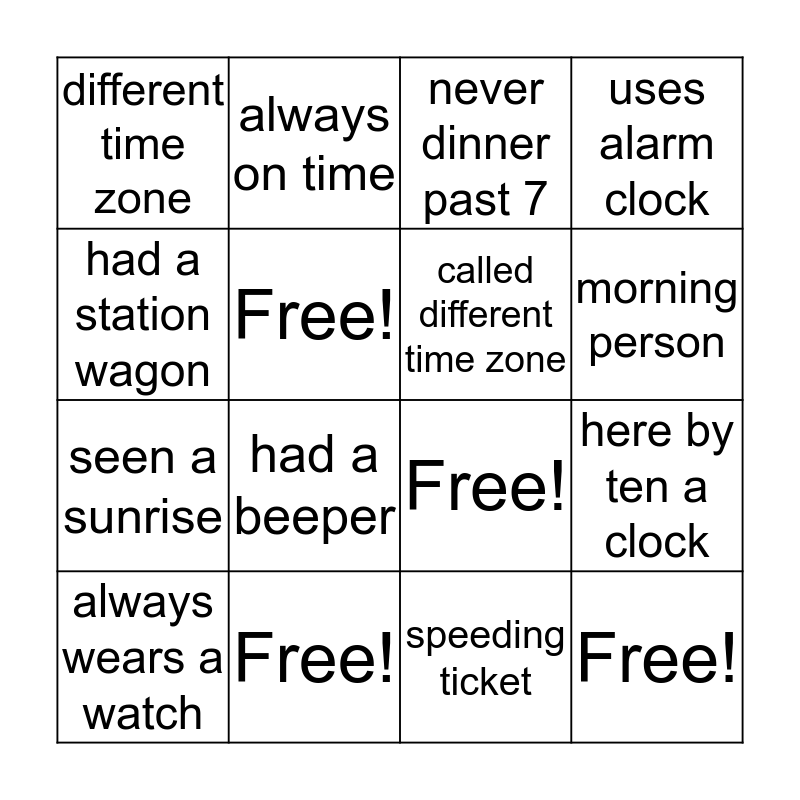 | different time zone | always on time | never dinner past 7 | uses alarm clock |
|---|---|---|---|
| had a station wagon | Free! | called different time zone | morning person |
| seen a sunrise | had a beeper | Free! | here by ten a clock |
| always wears a watch | Free! | speeding ticket | Free! |